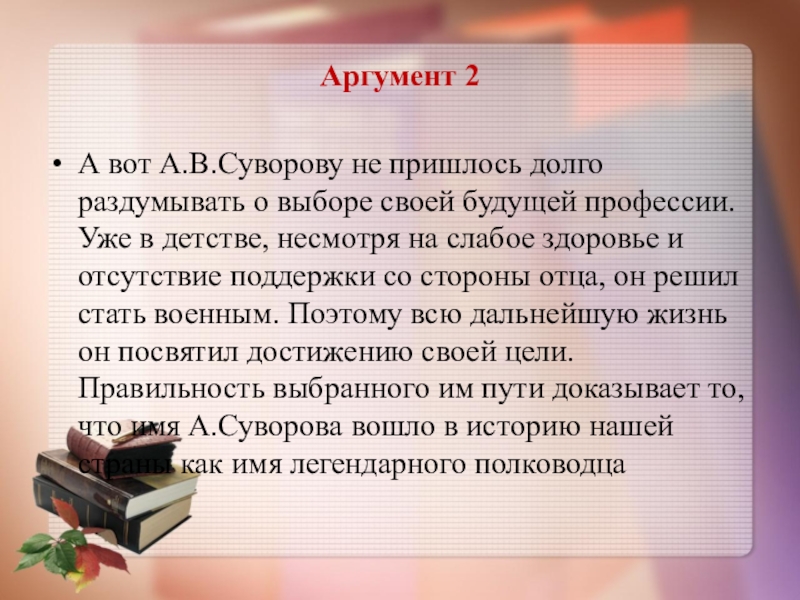 Аргумент 2

• А вот А.В.Суворову не пришлось долго раздумывать о выборе своей будущей профессии. Уже в детстве, несмотря на слабое здоровье и отсутствие поддержки со стороны отца, он решил стать военным. Поэтому всю дальнейшую жизнь он посвятил достижению своей цели. Правильность выбранного им пути доказывает то, что имя А.Суворова вошло в историю нашей страны как имя легендарного полководца